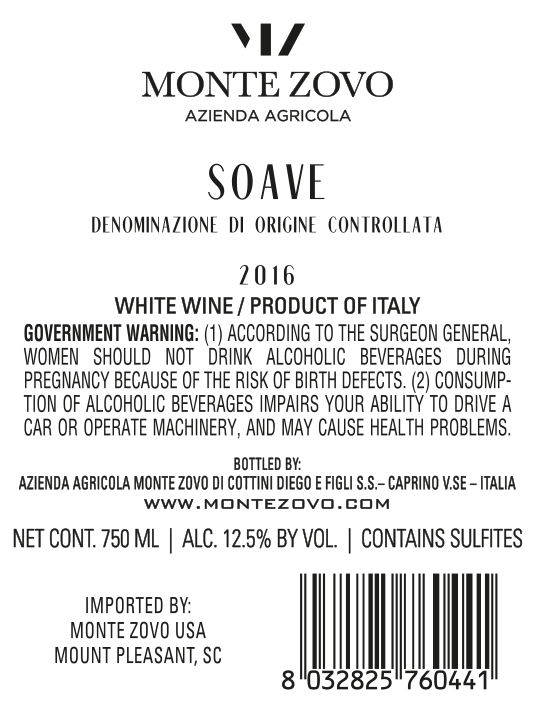 MONTE ZOVO
AZIENDA AGRICOLA

SOAVE

DENOMINAZIONE DI ORIGINE CONTROLLATA

2016

WHITE WINE / PRODUCT OF ITALY

GOVERNMENT WARNING: (1) ACCORDING TO THE SURGEON GENERAL, WOMEN SHOULD NOT DRINK ALCOHOLIC BEVERAGES DURING PREGNANCY BECAUSE OF THE RISK OF BIRTH DEFECTS. (2) CONSUMPTION OF ALCOHOLIC BEVERAGES IMPAIRS YOUR ABILITY TO DRIVE A CAR OR OPERATE MACHINERY, AND MAY CAUSE HEALTH PROBLEMS.

BOTTLED BY:
AZIENDA AGRICOLA MONTE ZOVO DI COTTINI DIEGO E FIGLI S.S.– CAPRINO V.SE – ITALIA
WWW.MONTEZOVO.COM

NET CONT. 750 ML | ALC. 12.5% BY VOL. | CONTAINS SULFITES

IMPORTED BY:
MONTE ZOVO USA
MOUNT PLEASANT, SC

8 032825 760441